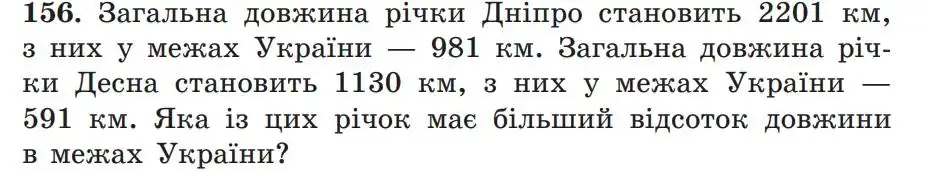 156. Загальна довжина річки Дніпро становить 2201 км, з них у межах України — 981 км. Загальна довжина річки Десна становить 1130 км, з них у межах України — 591 км. Яка із цих річок має більший відсоток довжини в межах України?